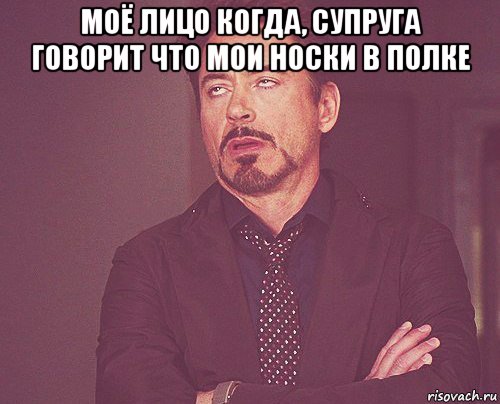 МОЁ ЛИЦО КОГДА, СУПРУГА ГОВОРИТ ЧТО МОИ НОСКИ В ПОЛКЕ

risovach.ru